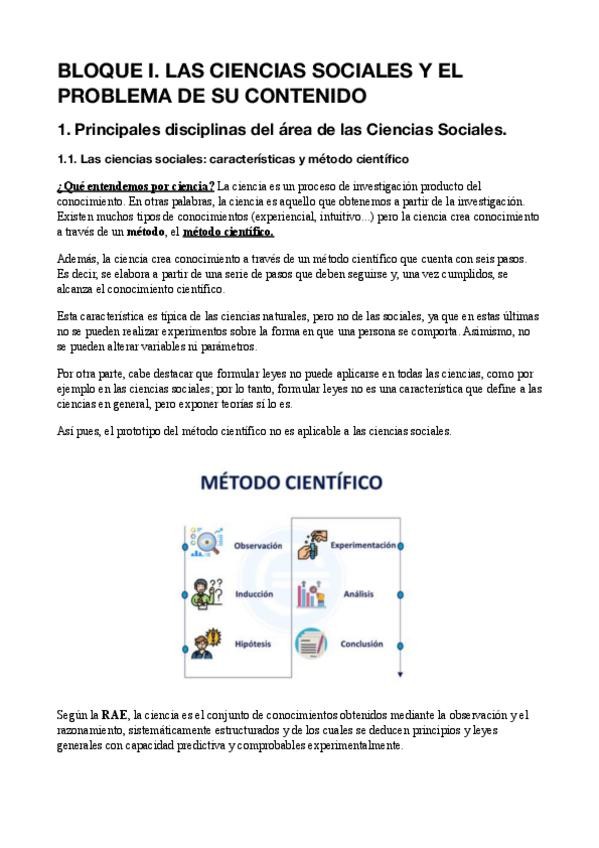 BLOQUE I. LAS CIENCIAS SOCIALES Y EL PROBLEMA DE SU CONTENIDO

1. Principales disciplinas del área de las Ciencias Sociales.

1.1. Las ciencias sociales: características y método científico

¿Qué entendemos por ciencia? La ciencia es un proceso de investigación producto del conocimiento. En otras palabras, la ciencia es aquello que obtenemos a partir de la investigación. Existen muchos tipos de conocimientos (experiencial, intuitivo...) pero la ciencia crea conocimiento a través de un método, el método científico.

Además, la ciencia crea conocimiento a través de un método científico que cuenta con seis pasos. Es decir, se elabora a partir de una serie de pasos que deben seguirse y, una vez cumplidos, se alcanza el conocimiento científico.

Esta característica es típica de las ciencias naturales, pero no de las sociales, ya que en estas últimas no se pueden realizar experimentos sobre la forma en que una persona se comporta. Asimismo, no se pueden alterar variables ni parámetros.

Por otra parte, cabe destacar que formular leyes no puede aplicarse en todas las ciencias, como por ejemplo en las ciencias sociales; por lo tanto, formular leyes no es una característica que define a las ciencias en general, pero exponer teorías sí lo es.

Así pues, el prototipo del método científico no es aplicable a las ciencias sociales.

MÉTODO CIENTÍFICO

Observación
Inducción
Hipótesis
Experimentación
Análisis
Conclusión

Según la RAE, la ciencia es el conjunto de conocimientos obtenidos mediante la observación y el razonamiento, sistemáticamente estructurados y de los cuales se deducen principios y leyes generales con capacidad predictiva y comprobables experimentalmente.